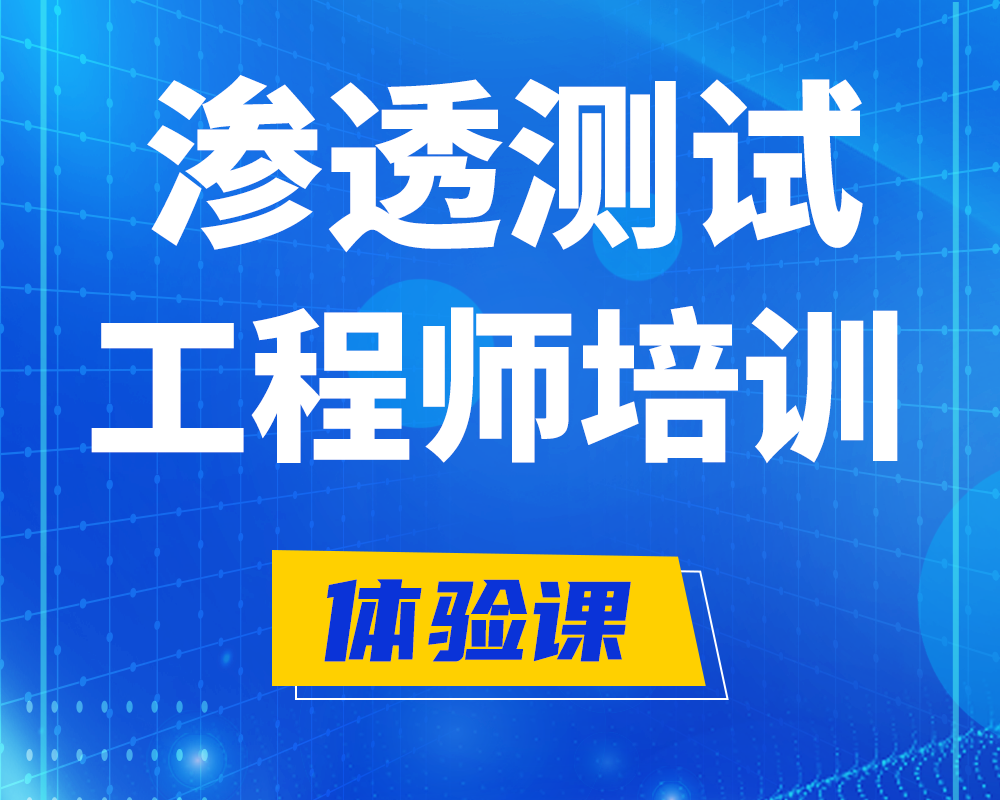 渗透测试
工程师培训

体验课